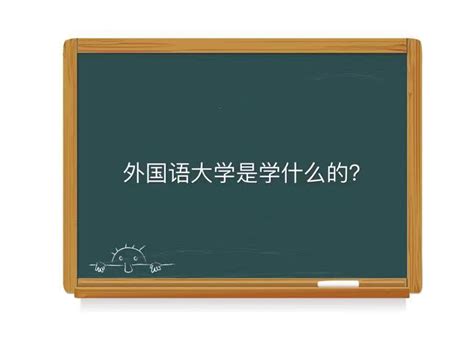 外国语大学是学什么的?